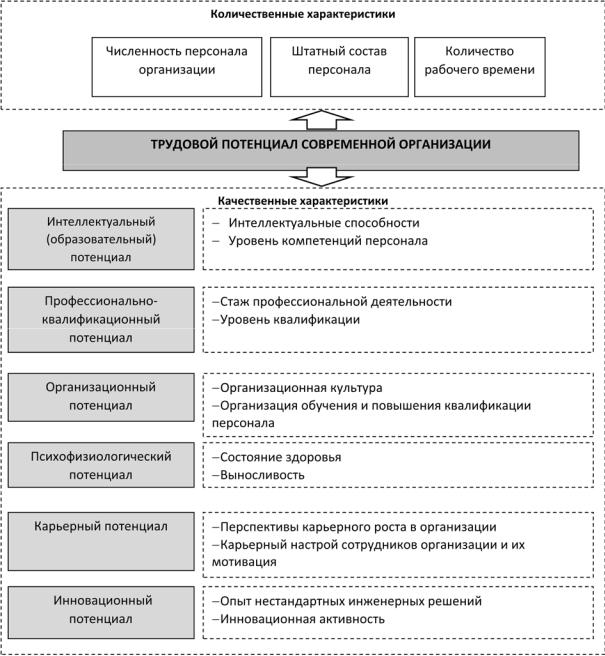 Количественные характеристики

Численность персонала организации

Штатный состав персонала

Количество рабочего времени

ТРУДОВОЙ ПОТЕНЦИАЛ СОВРЕМЕННОЙ ОРГАНИЗАЦИИ

Качественные характеристики

Интеллектуальный (образовательный) потенциал

– Интеллектуальные способности
– Уровень компетенций персонала

Профессионально-квалификационный потенциал

–Стаж профессиональной деятельности
–Уровень квалификации

Организационный потенциал

–Организационная культура
–Организация обучения и повышения квалификации персонала

Психофизиологический потенциал

–Состояние здоровья
–Выносливость

Карьерный потенциал

–Перспективы карьерного роста в организации
–Карьерный настрой сотрудников организации и их мотивация

Инновационный потенциал

–Опыт нестандартных инженерных решений
–Инновационная активность